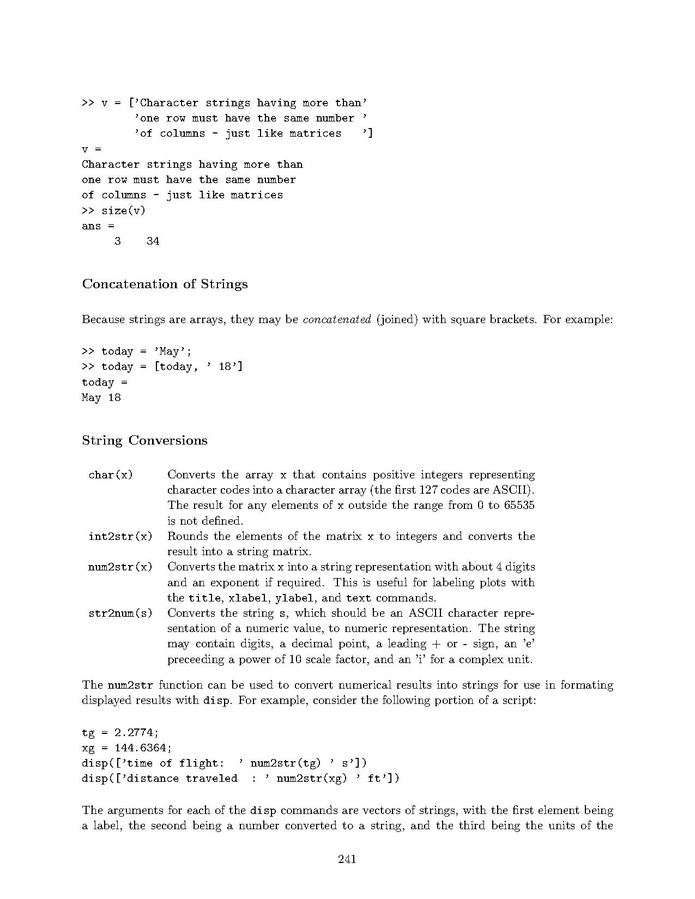 >> v = ['Character strings having more than'
        'one row must have the same number '
        'of columns - just like matrices   ']
v =
Character strings having more than
one row must have the same number
of columns - just like matrices
>> size(v)
ans =
     3    34

Concatenation of Strings

Because strings are arrays, they may be concatenated (joined) with square brackets. For example:

>> today = 'May';
>> today = [today, ' 18']
today =
May 18

String Conversions

| | |
|---|---|
| char(x) | Converts the array x that contains positive integers representing character codes into a character array (the first 127 codes are ASCII). The result for any elements of x outside the range from 0 to 65535 is not defined. |
| int2str(x) | Rounds the elements of the matrix x to integers and converts the result into a string matrix. |
| num2str(x) | Converts the matrix x into a string representation with about 4 digits and an exponent if required. This is useful for labeling plots with the title, xlabel, ylabel, and text commands. |
| str2num(s) | Converts the string s, which should be an ASCII character representation of a numeric value, to numeric representation. The string may contain digits, a decimal point, a leading + or - sign, an 'e' preceeding a power of 10 scale factor, and an 'i' for a complex unit. |

The num2str function can be used to convert numerical results into strings for use in formating displayed results with disp. For example, consider the following portion of a script:

tg = 2.2774;
xg = 144.6364;
disp(['time of flight:  ' num2str(tg) ' s'])
disp(['distance traveled  : ' num2str(xg) ' ft'])

The arguments for each of the disp commands are vectors of strings, with the first element being a label, the second being a number converted to a string, and the third being the units of the

241